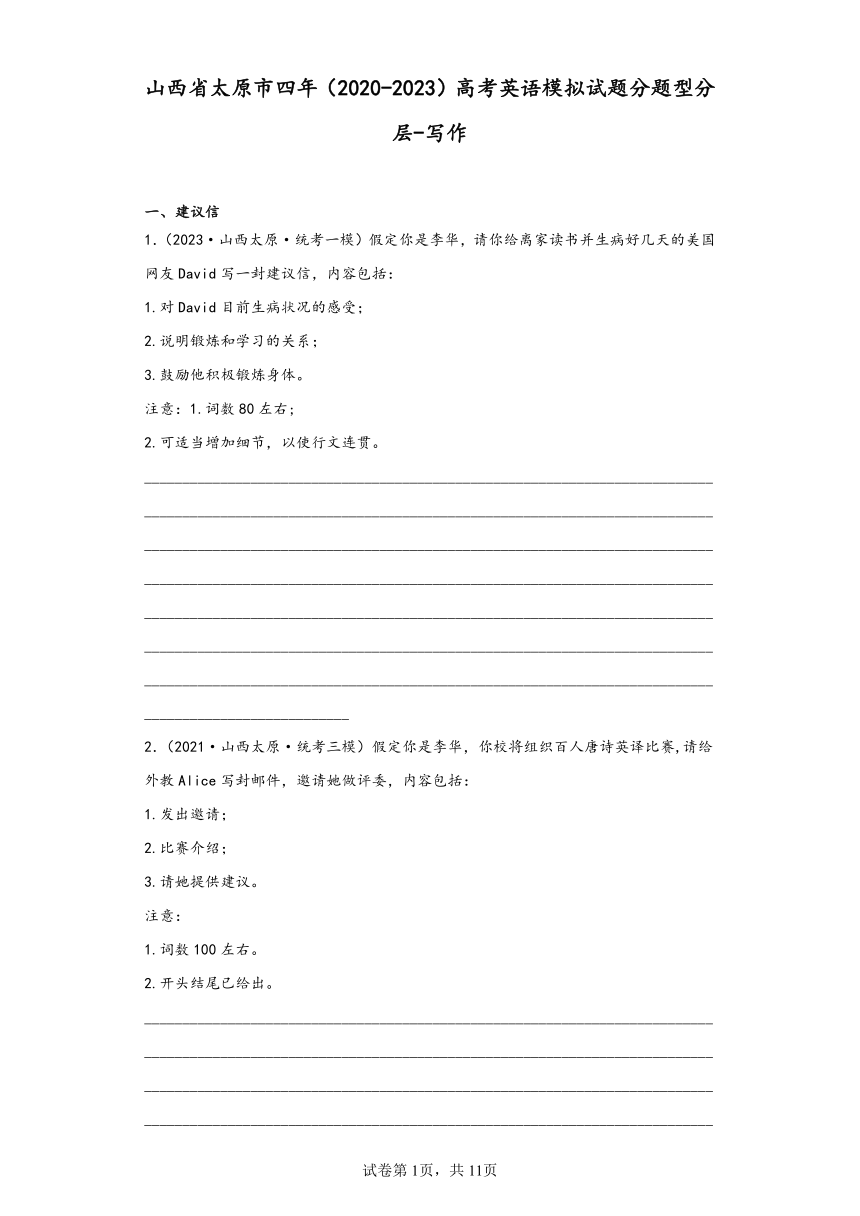 山西省太原市四年（2020-2023）高考英语模拟试题分题型分层-写作

一、建议信

1.（2023·山西太原·统考一模）假定你是李华，请你给离家读书并生病好几天的美国网友David写一封建议信，内容包括：

1.对David目前生病状况的感受；

2.说明锻炼和学习的关系；

3.鼓励他积极锻炼身体。

注意：1.词数80左右；

2.可适当增加细节，以使行文连贯。

2.（2021·山西太原·统考三模）假定你是李华，你校将组织百人唐诗英译比赛,请给外教Alice写封邮件，邀请她做评委，内容包括：

1.发出邀请；

2.比赛介绍；

3.请她提供建议。

注意：

1.词数100左右。

2.开头结尾已给出。

试卷第1页，共11页